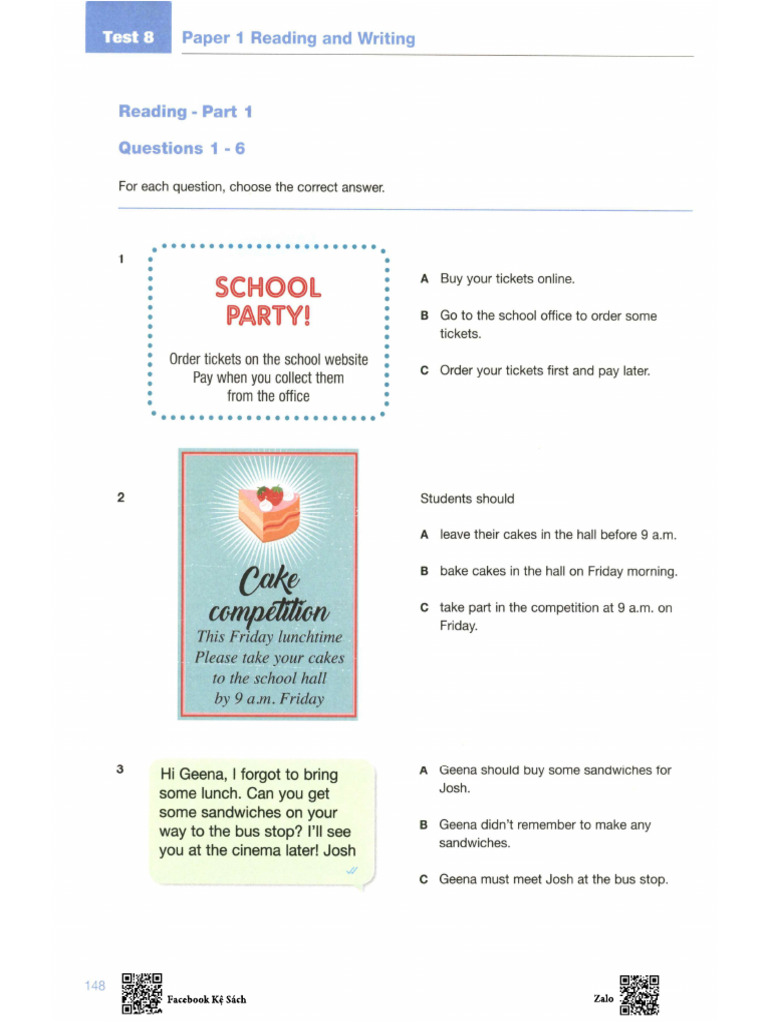 Test 8 Paper 1 Reading and Writing

Reading - Part 1

Questions 1 - 6

For each question, choose the correct answer.

1

SCHOOL PARTY!

Order tickets on the school website
Pay when you collect them from the office

A Buy your tickets online.

B Go to the school office to order some tickets.

C Order your tickets first and pay later.

2

Cake competition
This Friday lunchtime
Please take your cakes to the school hall by 9 a.m. Friday

Students should

A leave their cakes in the hall before 9 a.m.

B bake cakes in the hall on Friday morning.

C take part in the competition at 9 a.m. on Friday.

3

Hi Geena, I forgot to bring some lunch. Can you get some sandwiches on your way to the bus stop? I'll see you at the cinema later! Josh

A Geena should buy some sandwiches for Josh.

B Geena didn't remember to make any sandwiches.

C Geena must meet Josh at the bus stop.

148

Facebook Kệ Sách

Zalo